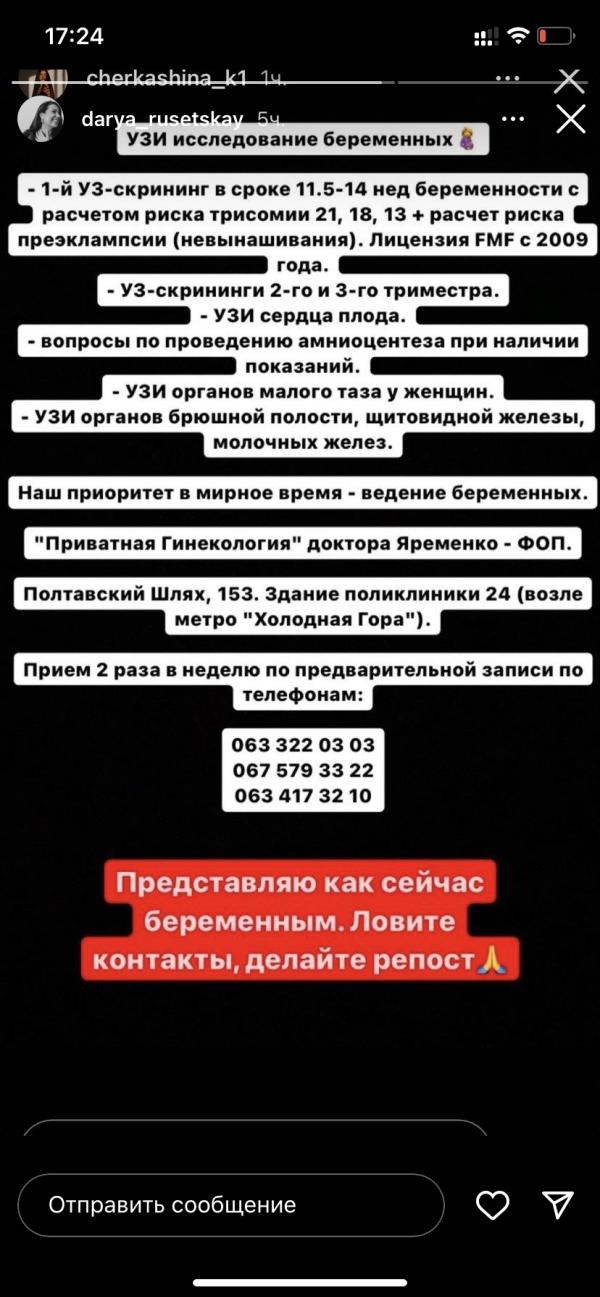 17:24

cherkashina_k1 1ч.

darya_rusetskay 5ч.

УЗИ исследование беременных

- 1-й УЗ-скрининг в сроке 11.5-14 нед беременности с расчетом риска трисомии 21, 18, 13 + расчет риска преэклампсии (невынашивания). Лицензия FMF с 2009 года.
- УЗ-скрининги 2-го и 3-го триместра.
- УЗИ сердца плода.
- вопросы по проведению амниоцентеза при наличии показаний.
- УЗИ органов малого таза у женщин.
- УЗИ органов брюшной полости, щитовидной железы, молочных желез.

Наш приоритет в мирное время - ведение беременных.

"Приватная Гинекология" доктора Яременко - ФОП.

Полтавский Шлях, 153. Здание поликлиники 24 (возле метро "Холодная Гора").

Прием 2 раза в неделю по предварительной записи по телефонам:

063 322 03 03
067 579 33 22
063 417 32 10

Представляю как сейчас беременным. Ловите контакты, делайте репост🙏

Отправить сообщение